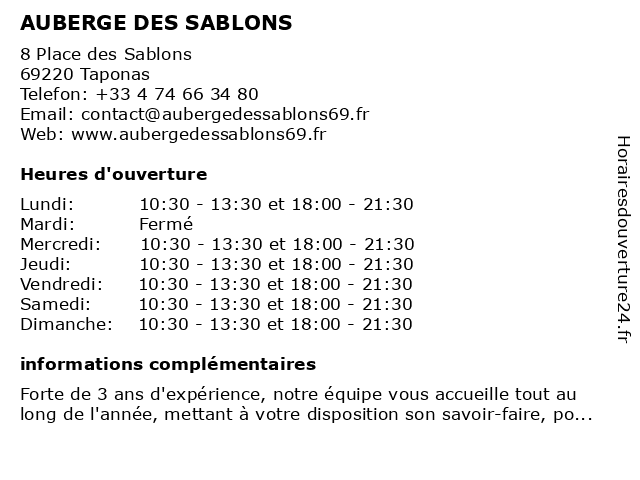 AUBERGE DES SABLONS

8 Place des Sablons
69220 Taponas
Telefon: +33 4 74 66 34 80
Email: contact@aubergedessablons69.fr
Web: www.aubergedessablons69.fr

Heures d'ouverture

| | |
|---|---|
| Lundi: | 10:30 - 13:30 et 18:00 - 21:30 |
| Mardi: | Fermé |
| Mercredi: | 10:30 - 13:30 et 18:00 - 21:30 |
| Jeudi: | 10:30 - 13:30 et 18:00 - 21:30 |
| Vendredi: | 10:30 - 13:30 et 18:00 - 21:30 |
| Samedi: | 10:30 - 13:30 et 18:00 - 21:30 |
| Dimanche: | 10:30 - 13:30 et 18:00 - 21:30 |

informations complémentaires

Forte de 3 ans d'expérience, notre équipe vous accueille tout au long de l'année, mettant à votre disposition son savoir-faire, po...

Horairesdouverture24.fr